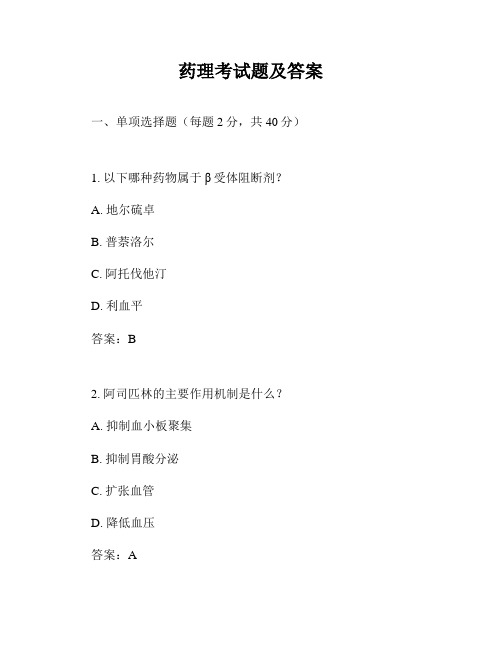 药理考试题及答案

一、单项选择题（每题 2 分，共 40 分）

1. 以下哪种药物属于 β 受体阻断剂？

A. 地尔硫卓

B. 普萘洛尔

C. 阿托伐他汀

D. 利血平

答案：B

2. 阿司匹林的主要作用机制是什么？

A. 抑制血小板聚集

B. 抑制胃酸分泌

C. 扩张血管

D. 降低血压

答案：A